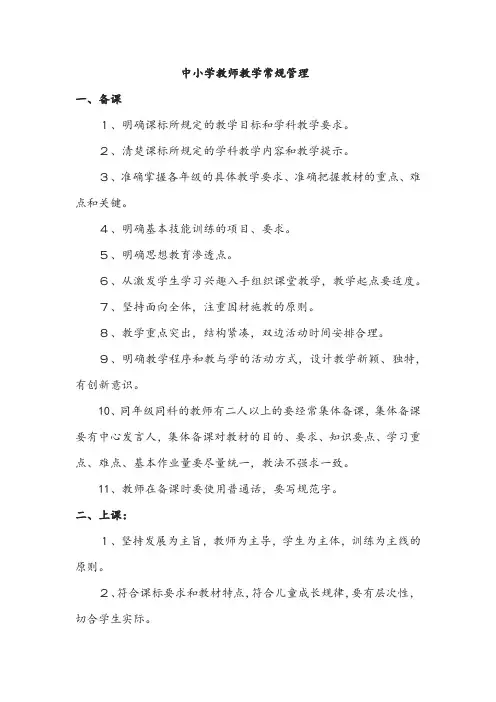 中小学教师教学常规管理

一、备课

1、明确课标所规定的教学目标和学科教学要求。

2、清楚课标所规定的学科教学内容和教学提示。

3、准确掌握各年级的具体教学要求、准确把握教材的重点、难点和关键。

4、明确基本技能训练的项目、要求。

5、明确思想教育渗透点。

6、从激发学生学习兴趣入手组织课堂教学，教学起点要适度。

7、坚持面向全体，注重因材施教的原则。

8、教学重点突出，结构紧凑，双边活动时间安排合理。

9、明确教学程序和教与学的活动方式，设计教学新颖、独特，有创新意识。

10、同年级同科的教师有二人以上的要经常集体备课，集体备课要有中心发言人，集体备课对教材的目的、要求、知识要点、学习重点、难点、基本作业量要尽量统一，教法不强求一致。

11、教师在备课时要使用普通话，要写规范字。

二、上课：

1、坚持发展为主旨，教师为主导，学生为主体，训练为主线的原则。

2、符合课标要求和教材特点，符合儿童成长规律，要有层次性，切合学生实际。